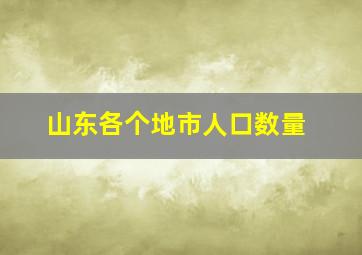 山东各个地市人口数量